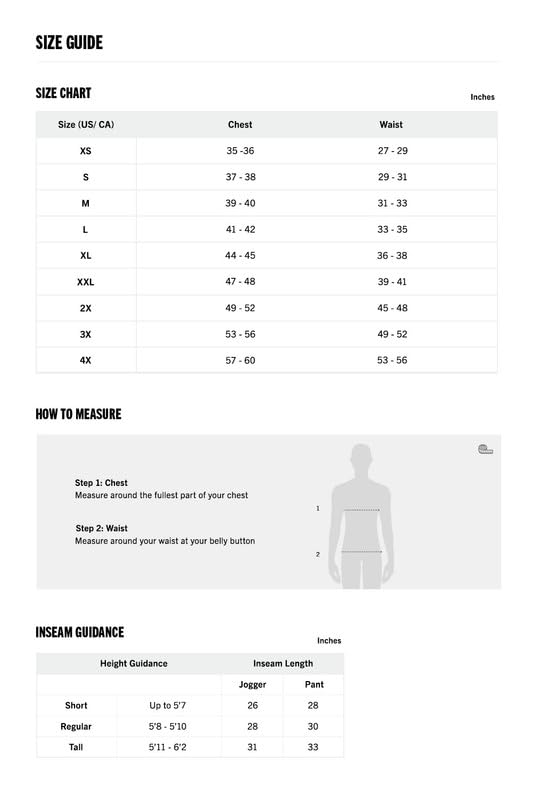 SIZE GUIDE

SIZE CHART

Inches

| Size (US/ CA) | Chest | Waist |
|---|---|---|
| XS | 35 -36 | 27 - 29 |
| S | 37 - 38 | 29 - 31 |
| M | 39 - 40 | 31 - 33 |
| L | 41 - 42 | 33 - 35 |
| XL | 44 - 45 | 36 - 38 |
| XXL | 47 - 48 | 39 - 41 |
| 2X | 49 - 52 | 45 - 48 |
| 3X | 53 - 56 | 49 - 52 |
| 4X | 57 - 60 | 53 - 56 |

HOW TO MEASURE

Step 1: Chest
Measure around the fullest part of your chest

Step 2: Waist
Measure around your waist at your belly button

1

2

INSEAM GUIDANCE

Inches

| Height Guidance | | Inseam Length | |
|---|---|---|---|
| | | Jogger | Pant |
| Short | Up to 5'7 | 26 | 28 |
| Regular | 5'8 - 5'10 | 28 | 30 |
| Tall | 5'11 - 6'2 | 31 | 33 |